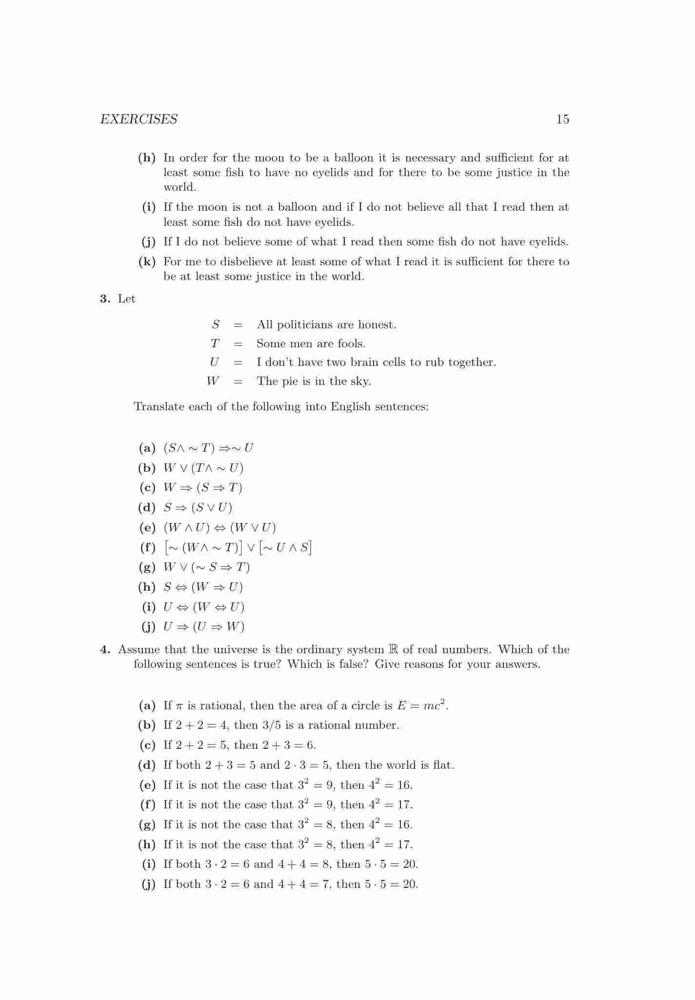 EXERCISES 15

(h) In order for the moon to be a balloon it is necessary and sufficient for at least some fish to have no eyelids and for there to be some justice in the world.

(i) If the moon is not a balloon and if I do not believe all that I read then at least some fish do not have eyelids.

(j) If I do not believe some of what I read then some fish do not have eyelids.

(k) For me to disbelieve at least some of what I read it is sufficient for there to be at least some justice in the world.

3. Let

$S$ = All politicians are honest.
$T$ = Some men are fools.
$U$ = I don't have two brain cells to rub together.
$W$ = The pie is in the sky.

Translate each of the following into English sentences:

(a) $(S \wedge \sim T) \Rightarrow \sim U$
(b) $W \vee (T \wedge \sim U)$
(c) $W \Rightarrow (S \Rightarrow T)$
(d) $S \Rightarrow (S \vee U)$
(e) $(W \wedge U) \Leftrightarrow (W \vee U)$
(f) $[\sim (W \wedge \sim T)] \vee [\sim U \wedge S]$
(g) $W \vee (\sim S \Rightarrow T)$
(h) $S \Leftrightarrow (W \Rightarrow U)$
(i) $U \Leftrightarrow (W \Leftrightarrow U)$
(j) $U \Rightarrow (U \Rightarrow W)$

4. Assume that the universe is the ordinary system $\mathbb{R}$ of real numbers. Which of the following sentences is true? Which is false? Give reasons for your answers.

(a) If $\pi$ is rational, then the area of a circle is $E = mc^2$.
(b) If $2 + 2 = 4$, then $3/5$ is a rational number.
(c) If $2 + 2 = 5$, then $2 + 3 = 6$.
(d) If both $2 + 3 = 5$ and $2 \cdot 3 = 5$, then the world is flat.
(e) If it is not the case that $3^2 = 9$, then $4^2 = 16$.
(f) If it is not the case that $3^2 = 9$, then $4^2 = 17$.
(g) If it is not the case that $3^2 = 8$, then $4^2 = 16$.
(h) If it is not the case that $3^2 = 8$, then $4^2 = 17$.
(i) If both $3 \cdot 2 = 6$ and $4 + 4 = 8$, then $5 \cdot 5 = 20$.
(j) If both $3 \cdot 2 = 6$ and $4 + 4 = 7$, then $5 \cdot 5 = 20$.